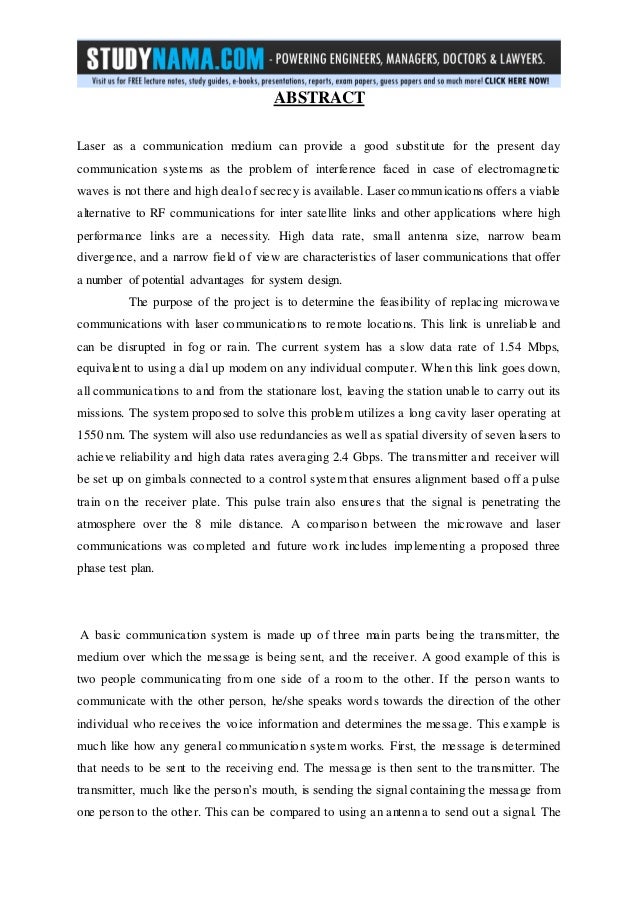 STUDYNAMA.COM - POWERING ENGINEERS, MANAGERS, DOCTORS & LAWYERS.
Visit us for FREE lecture notes, study guides, e-books, presentations, reports, exam papers, guess papers and so much more! CLICK HERE NOW!

ABSTRACT

Laser as a communication medium can provide a good substitute for the present day communication systems as the problem of interference faced in case of electromagnetic waves is not there and high deal of secrecy is available. Laser communications offers a viable alternative to RF communications for inter satellite links and other applications where high performance links are a necessity. High data rate, small antenna size, narrow beam divergence, and a narrow field of view are characteristics of laser communications that offer a number of potential advantages for system design.

The purpose of the project is to determine the feasibility of replacing microwave communications with laser communications to remote locations. This link is unreliable and can be disrupted in fog or rain. The current system has a slow data rate of 1.54 Mbps, equivalent to using a dial up modem on any individual computer. When this link goes down, all communications to and from the stationare lost, leaving the station unable to carry out its missions. The system proposed to solve this problem utilizes a long cavity laser operating at 1550 nm. The system will also use redundancies as well as spatial diversity of seven lasers to achieve reliability and high data rates averaging 2.4 Gbps. The transmitter and receiver will be set up on gimbals connected to a control system that ensures alignment based off a pulse train on the receiver plate. This pulse train also ensures that the signal is penetrating the atmosphere over the 8 mile distance. A comparison between the microwave and laser communications was completed and future work includes implementing a proposed three phase test plan.

A basic communication system is made up of three main parts being the transmitter, the medium over which the message is being sent, and the receiver. A good example of this is two people communicating from one side of a room to the other. If the person wants to communicate with the other person, he/she speaks words towards the direction of the other individual who receives the voice information and determines the message. This example is much like how any general communication system works. First, the message is determined that needs to be sent to the receiving end. The message is then sent to the transmitter. The transmitter, much like the person's mouth, is sending the signal containing the message from one person to the other. This can be compared to using an antenna to send out a signal. The